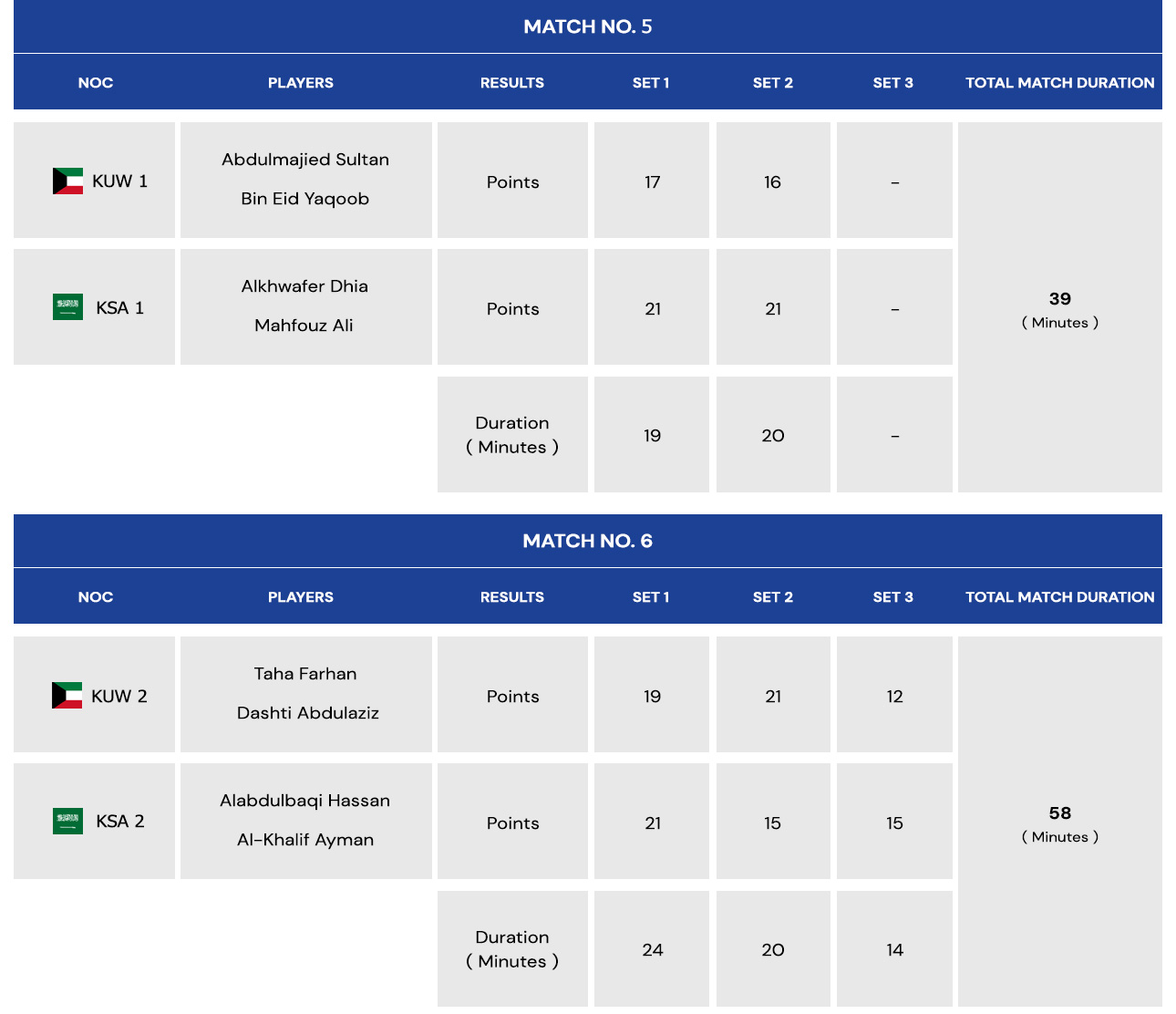 MATCH NO. 5

| NOC | PLAYERS | RESULTS | SET 1 | SET 2 | SET 3 | TOTAL MATCH DURATION |
|---|---|---|---|---|---|---|
| KUW 1 | Abdulmajied Sultan Bin Eid Yaqoob | Points | 17 | 16 | - | 39 ( Minutes ) |
| KSA 1 | Alkhwafer Dhia Mahfouz Ali | Points | 21 | 21 | - | |
| | | Duration ( Minutes ) | 19 | 20 | - | |

MATCH NO. 6

| NOC | PLAYERS | RESULTS | SET 1 | SET 2 | SET 3 | TOTAL MATCH DURATION |
|---|---|---|---|---|---|---|
| KUW 2 | Taha Farhan Dashti Abdulaziz | Points | 19 | 21 | 12 | 58 ( Minutes ) |
| KSA 2 | Alabdulbaqi Hassan Al-Khalif Ayman | Points | 21 | 15 | 15 | |
| | | Duration ( Minutes ) | 24 | 20 | 14 | |